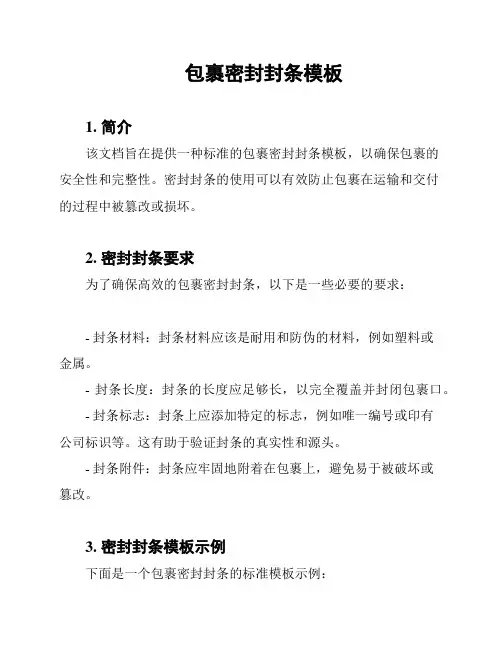 包裹密封封条模板

1. 简介

该文档旨在提供一种标准的包裹密封封条模板，以确保包裹的安全性和完整性。密封封条的使用可以有效防止包裹在运输和交付的过程中被篡改或损坏。

2. 密封封条要求

为了确保高效的包裹密封封条，以下是一些必要的要求：

- 封条材料：封条材料应该是耐用和防伪的材料，例如塑料或金属。

- 封条长度：封条的长度应足够长，以完全覆盖并封闭包裹口。

- 封条标志：封条上应添加特定的标志，例如唯一编号或印有公司标识等。这有助于验证封条的真实性和源头。

- 封条附件：封条应牢固地附着在包裹上，避免易于被破坏或篡改。

3. 密封封条模板示例

下面是一个包裹密封封条的标准模板示例：